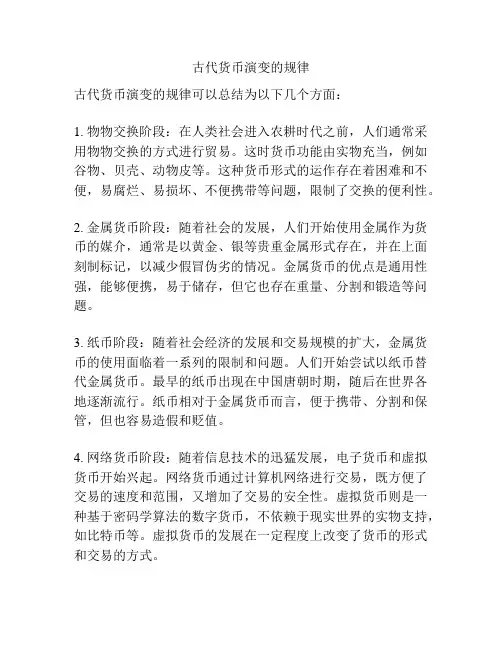 古代货币演变的规律

古代货币演变的规律可以总结为以下几个方面：

1. 物物交换阶段：在人类社会进入农耕时代之前，人们通常采用物物交换的方式进行贸易。这时货币功能由实物充当，例如谷物、贝壳、动物皮等。这种货币形式的运作存在着困难和不便，易腐烂、易损坏、不便携带等问题，限制了交换的便利性。

2. 金属货币阶段：随着社会的发展，人们开始使用金属作为货币的媒介，通常是以黄金、银等贵重金属形式存在，并在上面刻制标记，以减少假冒伪劣的情况。金属货币的优点是通用性强，能够便携，易于储存，但它也存在重量、分割和锻造等问题。

3. 纸币阶段：随着社会经济的发展和交易规模的扩大，金属货币的使用面临着一系列的限制和问题。人们开始尝试以纸币替代金属货币。最早的纸币出现在中国唐朝时期，随后在世界各地逐渐流行。纸币相对于金属货币而言，便于携带、分割和保管，但也容易造假和贬值。

4. 网络货币阶段：随着信息技术的迅猛发展，电子货币和虚拟货币开始兴起。网络货币通过计算机网络进行交易，既方便了交易的速度和范围，又增加了交易的安全性。虚拟货币则是一种基于密码学算法的数字货币，不依赖于现实世界的实物支持，如比特币等。虚拟货币的发展在一定程度上改变了货币的形式和交易的方式。